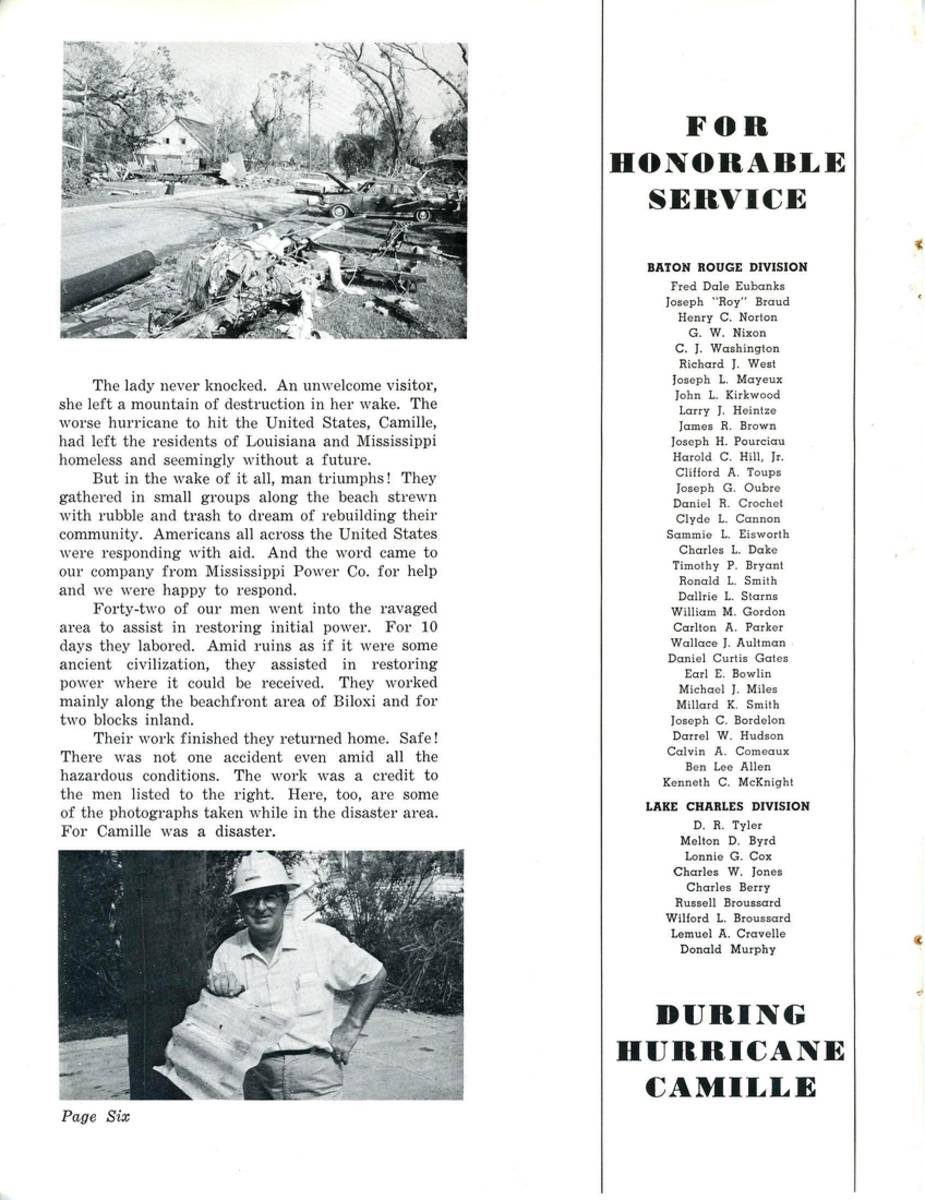 The lady never knocked. An unwelcome visitor, she left a mountain of destruction in her wake. The worse hurricane to hit the United States, Camille, had left the residents of Louisiana and Mississippi homeless and seemingly without a future.

But in the wake of it all, man triumphs! They gathered in small groups along the beach strewn with rubble and trash to dream of rebuilding their community. Americans all across the United States were responding with aid. And the word came to our company from Mississippi Power Co. for help and we were happy to respond.

Forty-two of our men went into the ravaged area to assist in restoring initial power. For 10 days they labored. Amid ruins as if it were some ancient civilization, they assisted in restoring power where it could be received. They worked mainly along the beachfront area of Biloxi and for two blocks inland.

Their work finished they returned home. Safe! There was not one accident even amid all the hazardous conditions. The work was a credit to the men listed to the right. Here, too, are some of the photographs taken while in the disaster area. For Camille was a disaster.

Page Six

FOR HONORABLE SERVICE

BATON ROUGE DIVISION
Fred Dale Eubanks
Joseph "Roy" Braud
Henry C. Norton
G. W. Nixon
C. J. Washington
Richard J. West
Joseph L. Mayeux
John L. Kirkwood
Larry J. Heintze
James R. Brown
Joseph H. Pourciau
Harold C. Hill, Jr.
Clifford A. Toups
Joseph G. Oubre
Daniel R. Crochet
Clyde L. Cannon
Sammie L. Eisworth
Charles L. Dake
Timothy P. Bryant
Ronald L. Smith
Dallrie L. Starns
William M. Gordon
Carlton A. Parker
Wallace J. Aultman
Daniel Curtis Gates
Earl E. Bowlin
Michael J. Miles
Millard K. Smith
Joseph C. Bordelon
Darrel W. Hudson
Calvin A. Comeaux
Ben Lee Allen
Kenneth C. McKnight

LAKE CHARLES DIVISION
D. R. Tyler
Melton D. Byrd
Lonnie G. Cox
Charles W. Jones
Charles Berry
Russell Broussard
Wilford L. Broussard
Lemuel A. Cravelle
Donald Murphy

DURING HURRICANE CAMILLE